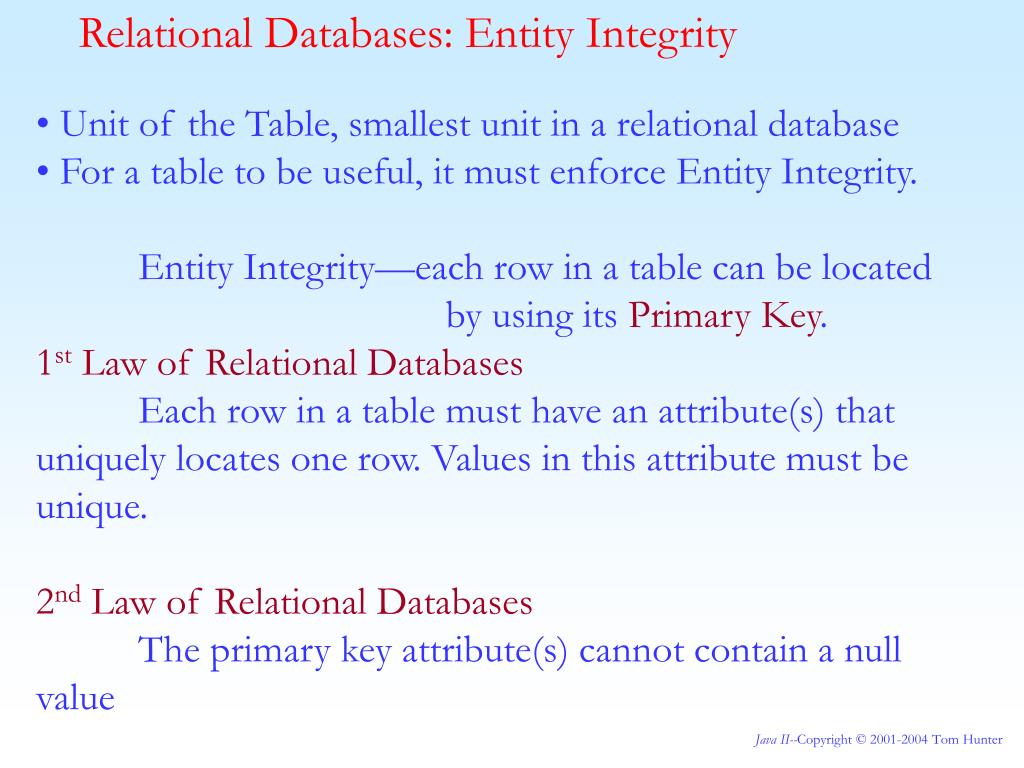 Relational Databases: Entity Integrity

• Unit of the Table, smallest unit in a relational database
• For a table to be useful, it must enforce Entity Integrity.

Entity Integrity—each row in a table can be located by using its Primary Key.

1st Law of Relational Databases

Each row in a table must have an attribute(s) that uniquely locates one row. Values in this attribute must be unique.

2nd Law of Relational Databases

The primary key attribute(s) cannot contain a null value

Java II--Copyright © 2001-2004 Tom Hunter